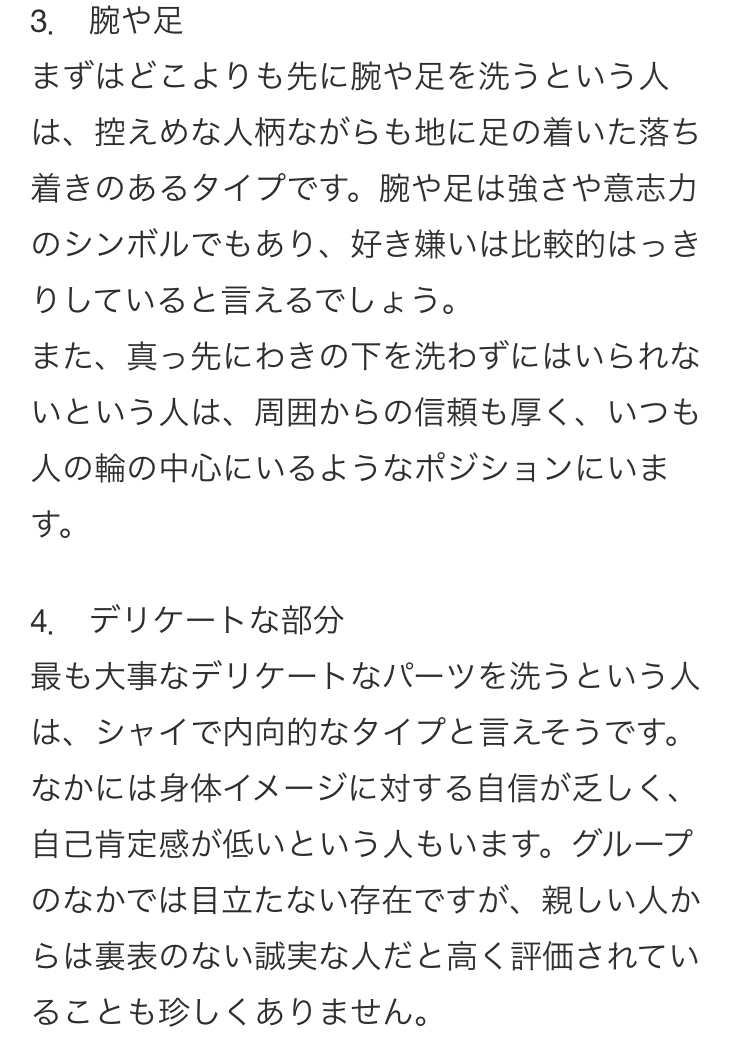 3. 腕や足
まずはどこよりも先に腕や足を洗うという人は、控えめな人柄ながらも地に足の着いた落ち着きのあるタイプです。腕や足は強さや意志力のシンボルでもあり、好き嫌いは比較的はっきりしていると言えるでしょう。
また、真っ先にわきの下を洗わずにはいられないという人は、周囲からの信頼も厚く、いつも人の輪の中心にいるようなポジションにいます。

4. デリケートな部分
最も大事なデリケートなパーツを洗うという人は、シャイで内向的なタイプと言えそうです。なかには身体イメージに対する自信が乏しく、自己肯定感が低いという人もいます。グループのなかでは目立たない存在ですが、親しい人からは裏表のない誠実な人だと高く評価されていることも珍しくありません。